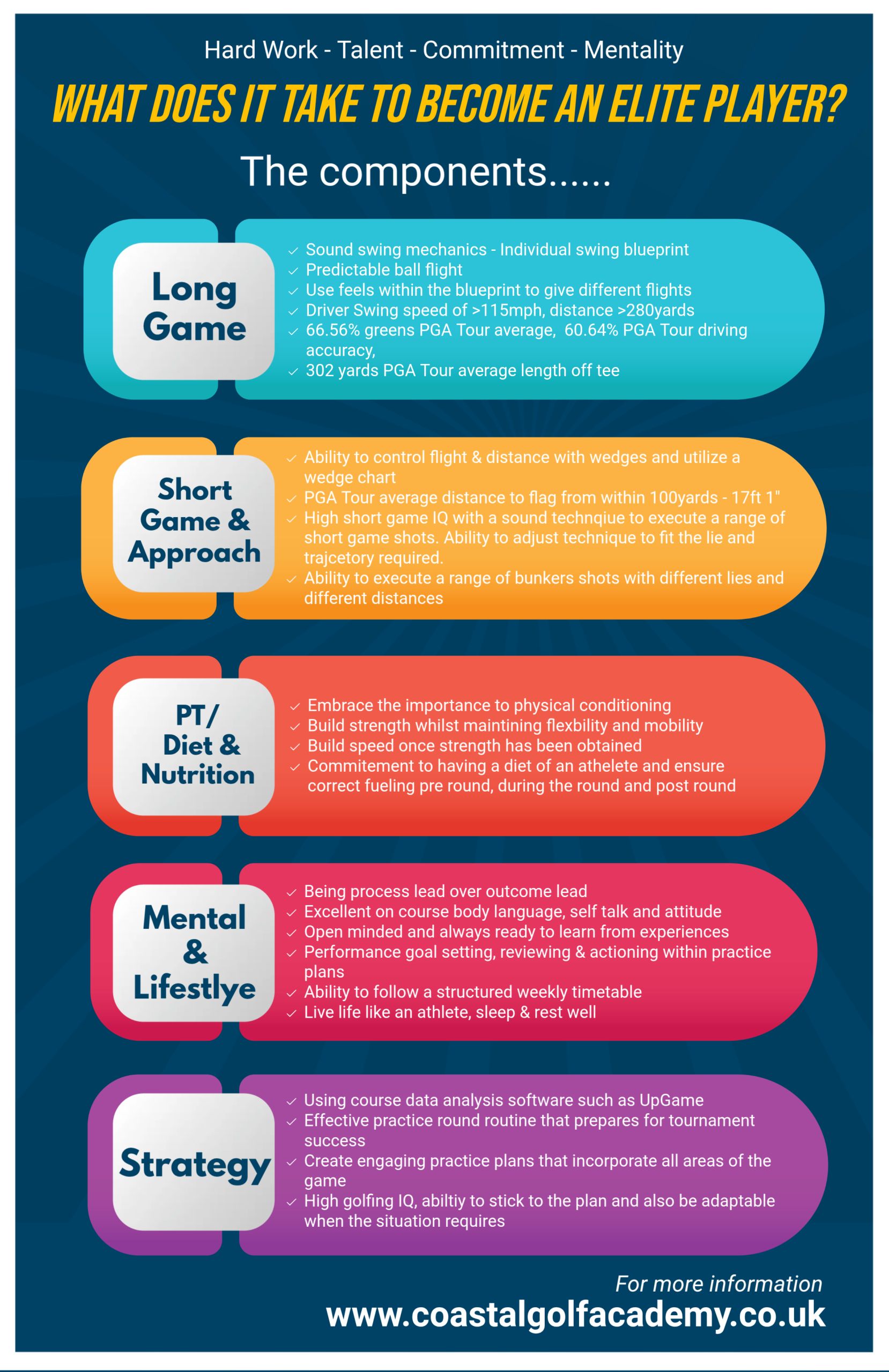 Hard Work - Talent - Commitment - Mentality

WHAT DOES IT TAKE TO BECOME AN ELITE PLAYER?

The components......

Long Game

✓ Sound swing mechanics - Individual swing blueprint
✓ Predictable ball flight
✓ Use feels within the blueprint to give different flights
✓ Driver Swing speed of >115mph, distance >280yards
✓ 66.56% greens PGA Tour average, 60.64% PGA Tour driving accuracy,
✓ 302 yards PGA Tour average length off tee

Short Game & Approach

✓ Ability to control flight & distance with wedges and utilize a wedge chart
✓ PGA Tour average distance to flag from within 100yards - 17ft 1"
✓ High short game IQ with a sound technqiue to execute a range of short game shots. Ability to adjust technique to fit the lie and trajcetory required.
✓ Ability to execute a range of bunkers shots with different lies and different distances

PT/ Diet & Nutrition

✓ Embrace the importance to physical conditioning
✓ Build strength whilst maintining flexbility and mobility
✓ Build speed once strength has been obtained
✓ Commitement to having a diet of an athelete and ensure correct fueling pre round, during the round and post round

Mental & Lifestlye

✓ Being process lead over outcome lead
✓ Excellent on course body language, self talk and attitude
✓ Open minded and always ready to learn from experiences
✓ Performance goal setting, reviewing & actioning within practice plans
✓ Ability to follow a structured weekly timetable
✓ Live life like an athlete, sleep & rest well

Strategy

✓ Using course data analysis software such as UpGame
✓ Effective practice round routine that prepares for tournament success
✓ Create engaging practice plans that incorporate all areas of the game
✓ High golfing IQ, abiltiy to stick to the plan and also be adaptable when the situation requires

For more information
www.coastalgolfacademy.co.uk